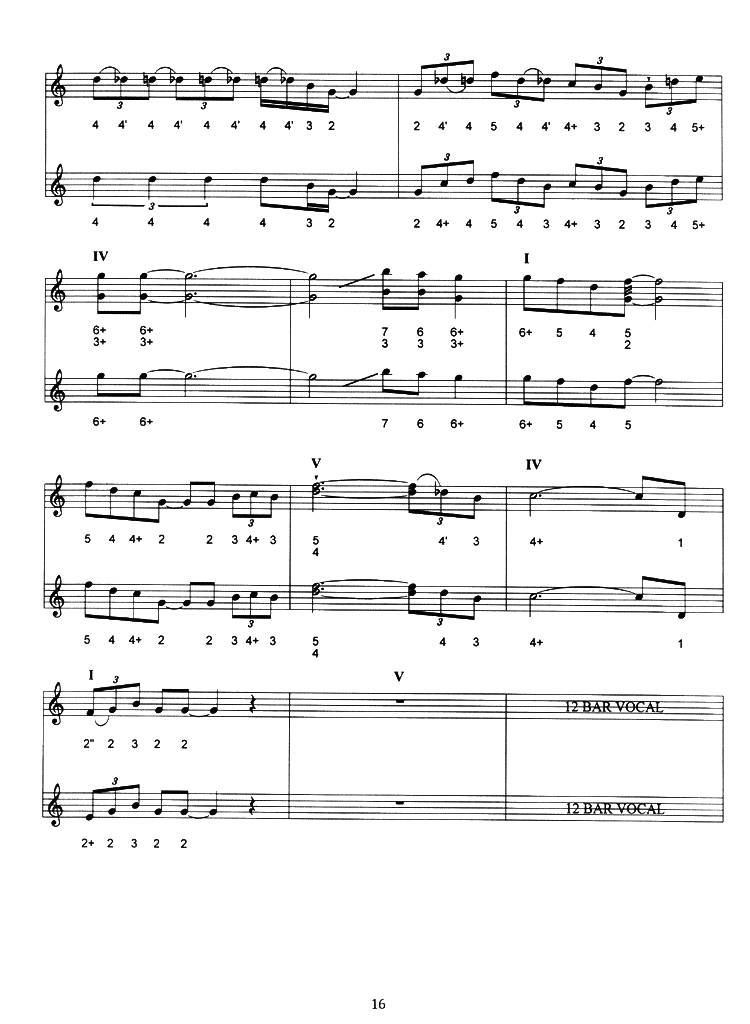 3 3 3 3 3 3

4 4' 4 4' 4 4' 4 4' 3 2 2 4' 4 5 4 4' 4+ 3 2 3 4 5+

3 3 3 3 3

4 4 4 4 3 2 2 4+ 4 5 4 3 4+ 3 2 3 4 5+

IV I

6+ 6+ 7 6 6+ 6+ 5 4 5
3+ 3+ 3 3 3+ 2

6+ 6+ 7 6 6+ 6+ 5 4 5

V IV

3 3

5 4 4+ 2 2 3 4+ 3 5 4' 3 4+ 1
4

3 3

5 4 4+ 2 2 3 4+ 3 5 4 3 4+ 1
4

I V

3

12 BAR VOCAL

2" 2 3 2 2

3

12 BAR VOCAL

2+ 2 3 2 2

16